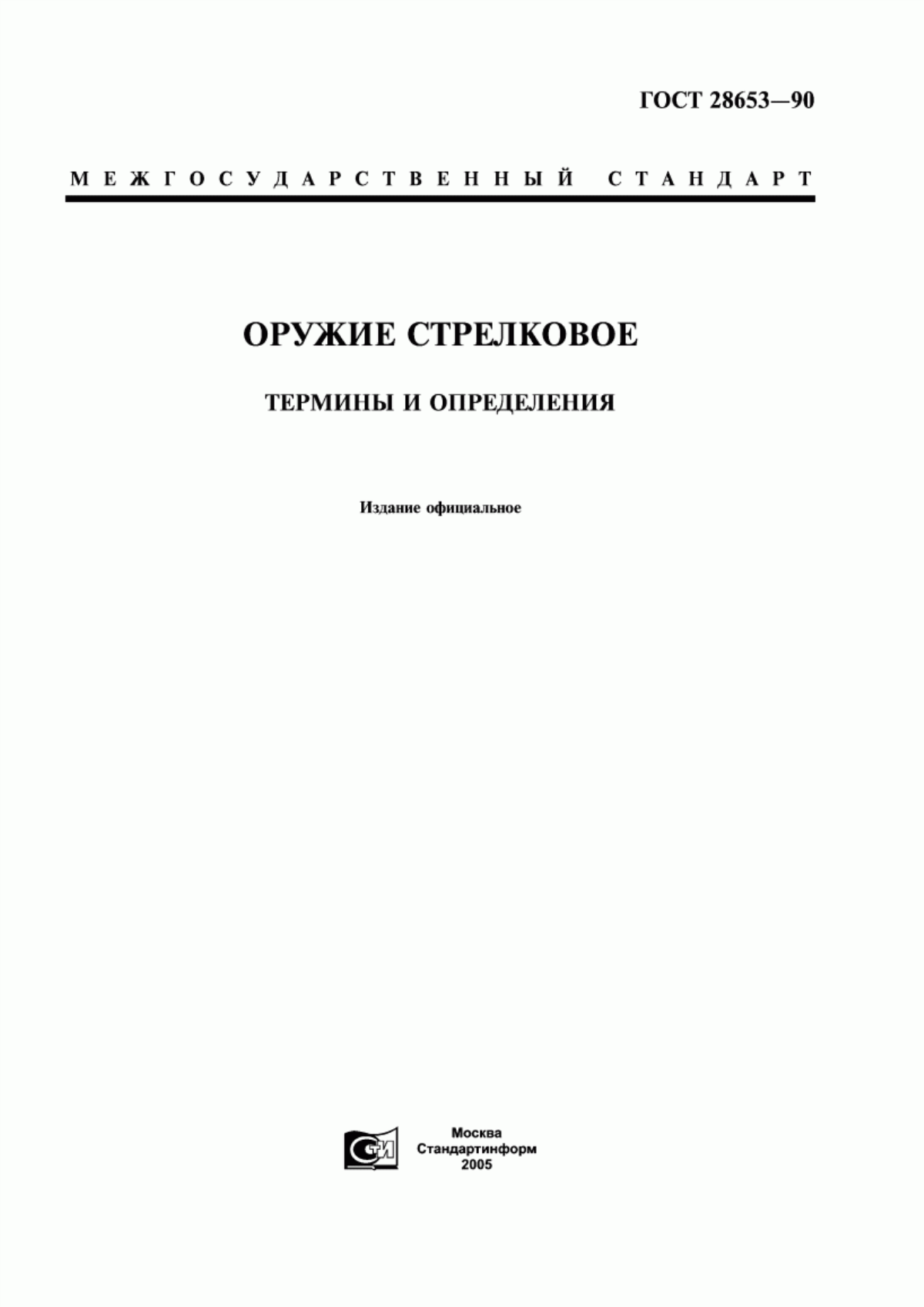 ГОСТ 28653—90

МЕЖГОСУДАРСТВЕННЫЙ СТАНДАРТ

ОРУЖИЕ СТРЕЛКОВОЕ

ТЕРМИНЫ И ОПРЕДЕЛЕНИЯ

Издание официальное

СТИ

Москва
Стандартинформ
2005